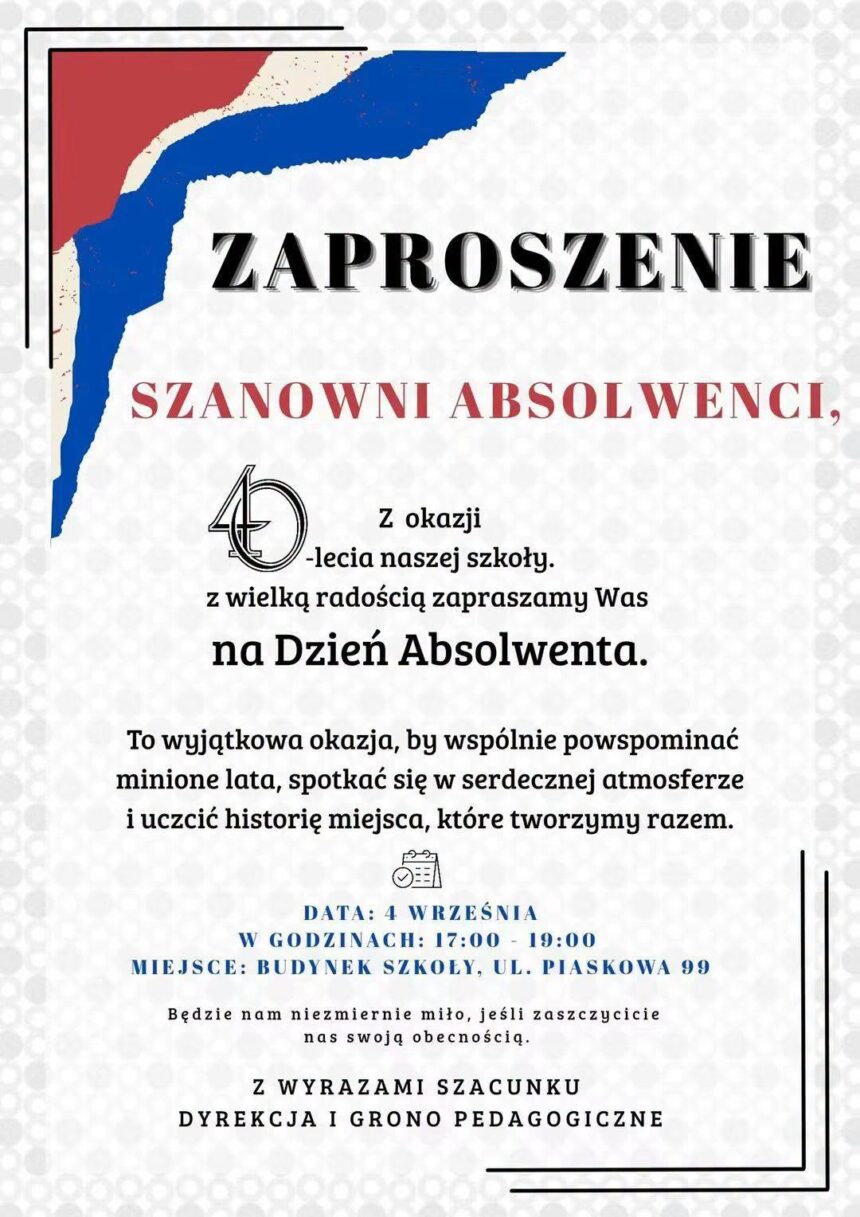 ZAPROSZENIE

SZANOWNI ABSOLWENCI,

Z okazji
40-lecia naszej szkoły.
z wielką radością zapraszamy Was
na Dzień Absolwenta.

To wyjątkowa okazja, by wspólnie powspominać minione lata, spotkać się w serdecznej atmosferze i uczcić historię miejsca, które tworzymy razem.

DATA: 4 WRZEŚNIA
W GODZINACH: 17:00 - 19:00
MIEJSCE: BUDYNEK SZKOŁY, UL. PIASKOWA 99

Będzie nam niezmiernie miło, jeśli zaszczycicie nas swoją obecnością.

Z WYRAZAMI SZACUNKU
DYREKCJA I GRONO PEDAGOGICZNE